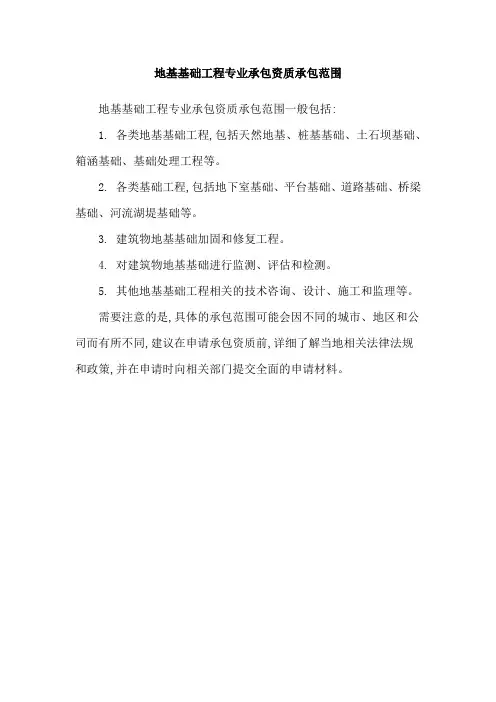 地基基础工程专业承包资质承包范围

地基基础工程专业承包资质承包范围一般包括:

1. 各类地基基础工程,包括天然地基、桩基基础、土石坝基础、箱涵基础、基础处理工程等。

2. 各类基础工程,包括地下室基础、平台基础、道路基础、桥梁基础、河流湖堤基础等。

3. 建筑物地基基础加固和修复工程。

4. 对建筑物地基基础进行监测、评估和检测。

5. 其他地基基础工程相关的技术咨询、设计、施工和监理等。

需要注意的是,具体的承包范围可能会因不同的城市、地区和公司而有所不同,建议在申请承包资质前,详细了解当地相关法律法规和政策,并在申请时向相关部门提交全面的申请材料。